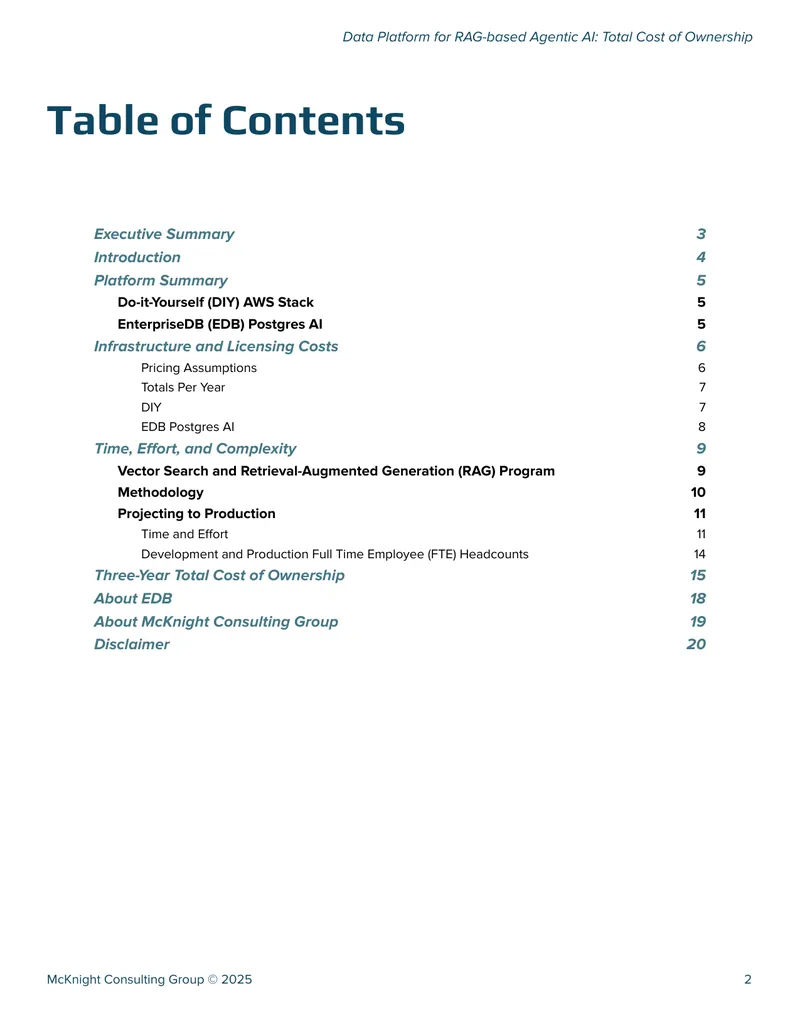 Data Platform for RAG-based Agentic AI: Total Cost of Ownership

Table of Contents

Executive Summary 3
Introduction 4
Platform Summary 5
Do-it-Yourself (DIY) AWS Stack 5
EnterpriseDB (EDB) Postgres AI 5
Infrastructure and Licensing Costs 6
Pricing Assumptions 6
Totals Per Year 7
DIY 7
EDB Postgres AI 8
Time, Effort, and Complexity 9
Vector Search and Retrieval-Augmented Generation (RAG) Program 9
Methodology 10
Projecting to Production 11
Time and Effort 11
Development and Production Full Time Employee (FTE) Headcounts 14
Three-Year Total Cost of Ownership 15
About EDB 18
About McKnight Consulting Group 19
Disclaimer 20

McKnight Consulting Group © 2025 2